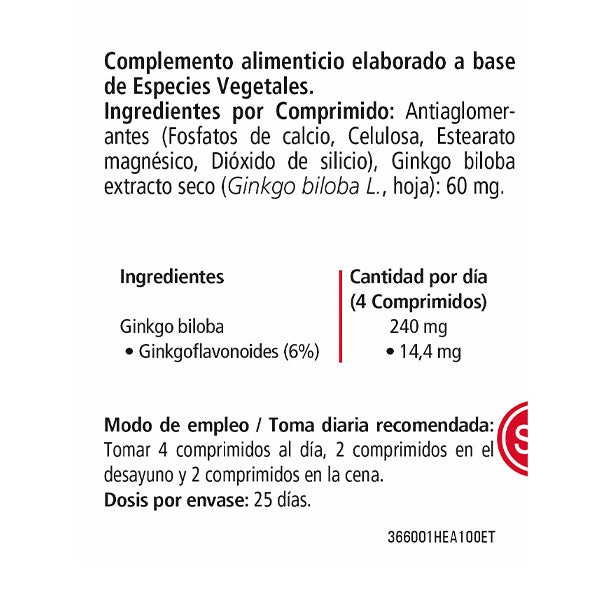 Complemento alimenticio elaborado a base de Especies Vegetales.

Ingredientes por Comprimido: Antiaglomerantes (Fosfatos de calcio, Celulosa, Estearato magnésico, Dióxido de silicio), Ginkgo biloba extracto seco (Ginkgo biloba L., hoja): 60 mg.

| Ingredientes | Cantidad por día (4 Comprimidos) |
|---|---|
| Ginkgo biloba | 240 mg |
| • Ginkgoflavonoides (6%) | • 14,4 mg |

Modo de empleo / Toma diaria recomendada: Tomar 4 comprimidos al día, 2 comprimidos en el desayuno y 2 comprimidos en la cena.

Dosis por envase: 25 días.

366001HEA100ET